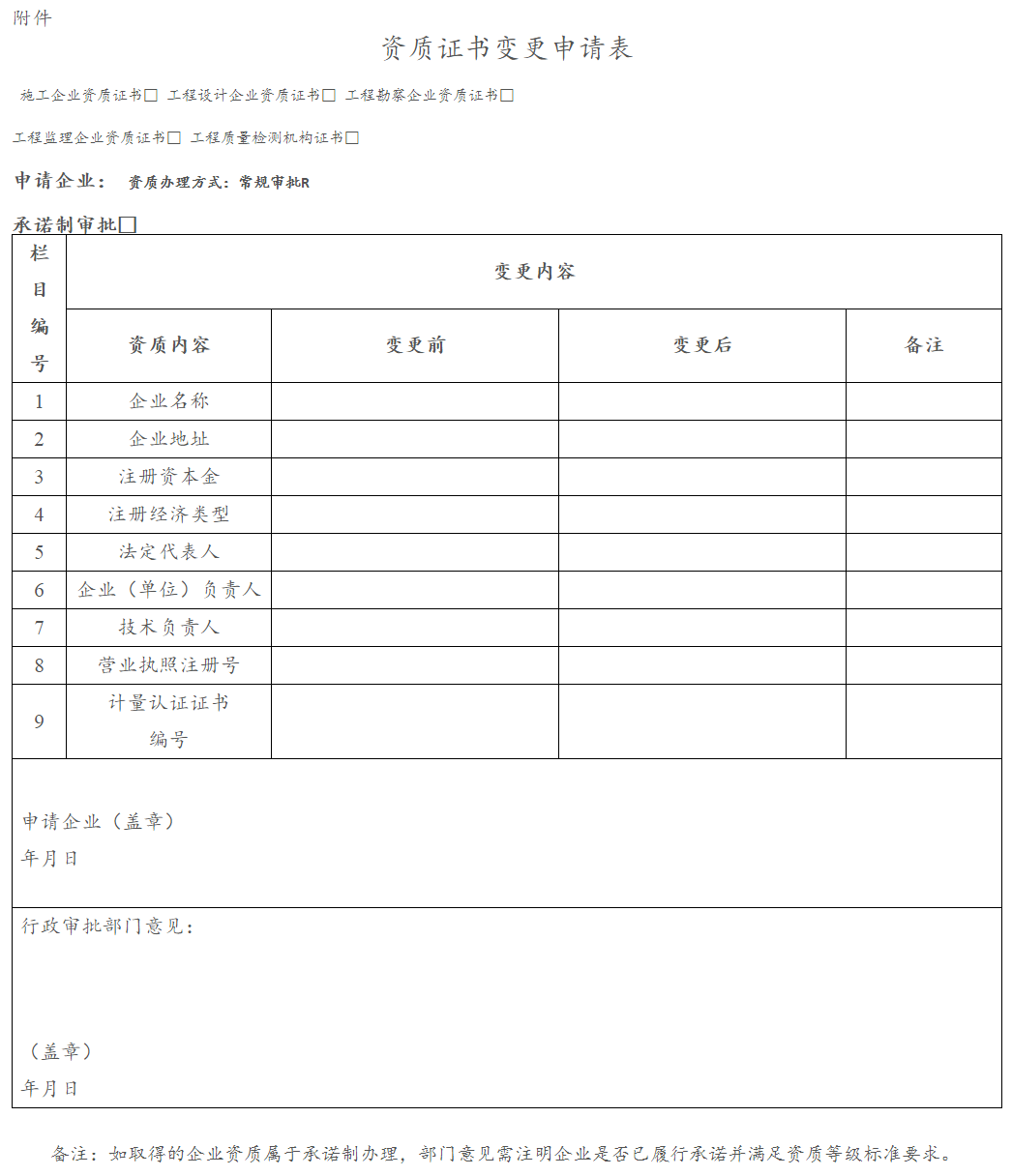 附件

资质证书变更申请表

施工企业资质证书□ 工程设计企业资质证书□ 工程勘察企业资质证书□

工程监理企业资质证书□ 工程质量检测机构证书□

申请企业： 资质办理方式：常规审批R

承诺制审批□

| 栏目编号 | 变更内容 | | | |
|---|---|---|---|---|
| | 资质内容 | 变更前 | 变更后 | 备注 |
| 1 | 企业名称 | | | |
| 2 | 企业地址 | | | |
| 3 | 注册资本金 | | | |
| 4 | 注册经济类型 | | | |
| 5 | 法定代表人 | | | |
| 6 | 企业（单位）负责人 | | | |
| 7 | 技术负责人 | | | |
| 8 | 营业执照注册号 | | | |
| 9 | 计量认证证书编号 | | | |

申请企业（盖章）
年月日

行政审批部门意见：

（盖章）
年月日

备注：如取得的企业资质属于承诺制办理，部门意见需注明企业是否已履行承诺并满足资质等级标准要求。